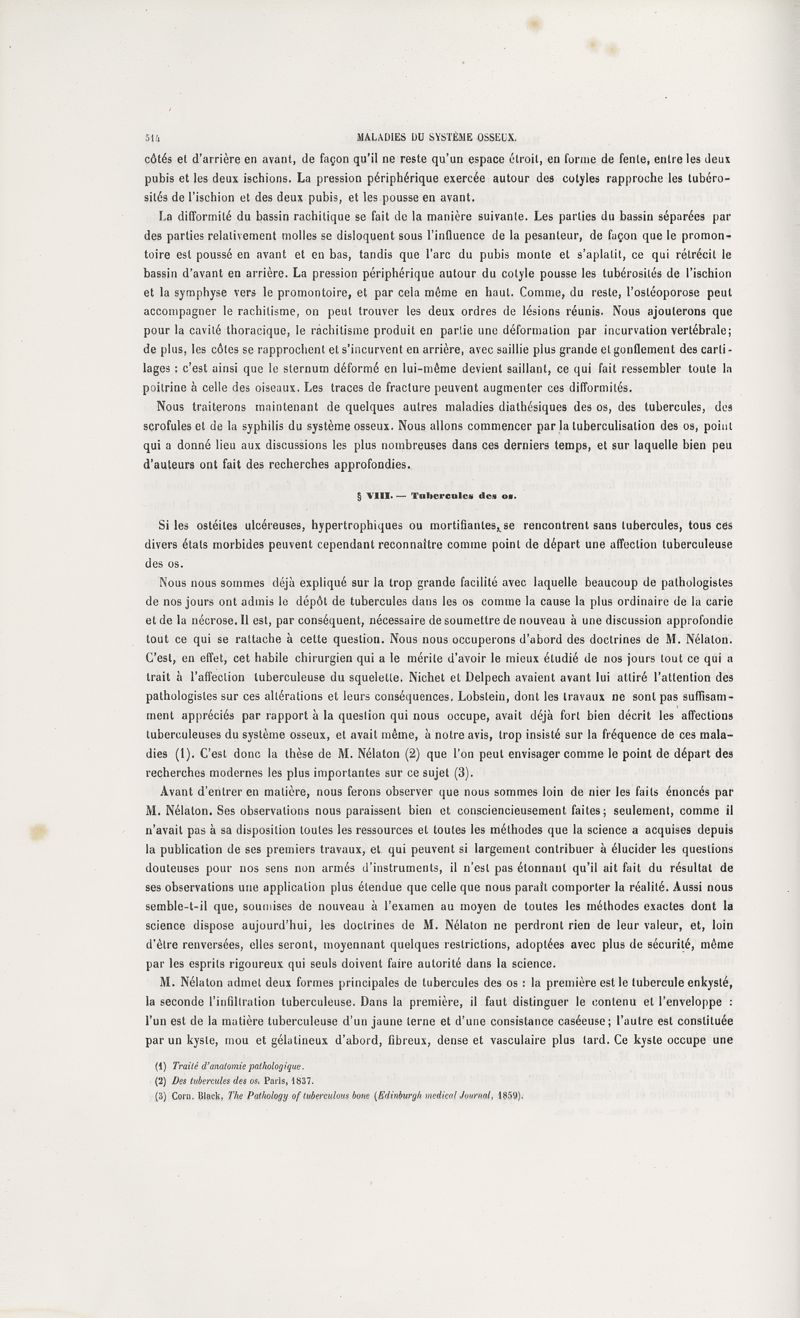 514 MALADIES DU SYSTÈME OSSEUX.

côtés et d'arrière en avant, de façon qu'il ne reste qu'un espace étroit, en forme de fente, entre les deux pubis et les deux ischions. La pression périphérique exercée autour des cotyles rapproche les tubérosités de l'ischion et des deux pubis, et les pousse en avant.

La difformité du bassin rachitique se fait de la manière suivante. Les parties du bassin séparées par des parties relativement molles se disloquent sous l'influence de la pesanteur, de façon que le promontoire est poussé en avant et en bas, tandis que l'arc du pubis monte et s'aplatit, ce qui rétrécit le bassin d'avant en arrière. La pression périphérique autour du cotyle pousse les tubérosités de l'ischion et la symphyse vers le promontoire, et par cela même en haut. Comme, du reste, l'ostéoporose peut accompagner le rachitisme, on peut trouver les deux ordres de lésions réunis. Nous ajouterons que pour la cavité thoracique, le rachitisme produit en partie une déformation par incurvation vertébrale; de plus, les côtes se rapprochent et s'incurvent en arrière, avec saillie plus grande et gonflement des cartilages : c'est ainsi que le sternum déformé en lui-même devient saillant, ce qui fait ressembler toute la poitrine à celle des oiseaux. Les traces de fracture peuvent augmenter ces difformités.

Nous traiterons maintenant de quelques autres maladies diathésiques des os, des tubercules, des scrofules et de la syphilis du système osseux. Nous allons commencer par la tuberculisation des os, point qui a donné lieu aux discussions les plus nombreuses dans ces derniers temps, et sur laquelle bien peu d'auteurs ont fait des recherches approfondies.

§ VIII. — Tubercules des os.

Si les ostéites ulcéreuses, hypertrophiques ou mortifiantes, se rencontrent sans tubercules, tous ces divers états morbides peuvent cependant reconnaître comme point de départ une affection tuberculeuse des os.

Nous nous sommes déjà expliqué sur la trop grande facilité avec laquelle beaucoup de pathologistes de nos jours ont admis le dépôt de tubercules dans les os comme la cause la plus ordinaire de la carie et de la nécrose. Il est, par conséquent, nécessaire de soumettre de nouveau à une discussion approfondie tout ce qui se rattache à cette question. Nous nous occuperons d'abord des doctrines de M. Nélaton. C'est, en effet, cet habile chirurgien qui a le mérite d'avoir le mieux étudié de nos jours tout ce qui a trait à l'affection tuberculeuse du squelette. Nichet et Delpech avaient avant lui attiré l'attention des pathologistes sur ces altérations et leurs conséquences. Lobstein, dont les travaux ne sont pas suffisamment appréciés par rapport à la question qui nous occupe, avait déjà fort bien décrit les affections tuberculeuses du système osseux, et avait même, à notre avis, trop insisté sur la fréquence de ces maladies (1). C'est donc la thèse de M. Nélaton (2) que l'on peut envisager comme le point de départ des recherches modernes les plus importantes sur ce sujet (3).

Avant d'entrer en matière, nous ferons observer que nous sommes loin de nier les faits énoncés par M. Nélaton. Ses observations nous paraissent bien et consciencieusement faites; seulement, comme il n'avait pas à sa disposition toutes les ressources et toutes les méthodes que la science a acquises depuis la publication de ses premiers travaux, et qui peuvent si largement contribuer à élucider les questions douteuses pour nos sens non armés d'instruments, il n'est pas étonnant qu'il ait fait du résultat de ses observations une application plus étendue que celle que nous paraît comporter la réalité. Aussi nous semble-t-il que, soumises de nouveau à l'examen au moyen de toutes les méthodes exactes dont la science dispose aujourd'hui, les doctrines de M. Nélaton ne perdront rien de leur valeur, et, loin d'être renversées, elles seront, moyennant quelques restrictions, adoptées avec plus de sécurité, même par les esprits rigoureux qui seuls doivent faire autorité dans la science.

M. Nélaton admet deux formes principales de tubercules des os : la première est le tubercule enkysté, la seconde l'infiltration tuberculeuse. Dans la première, il faut distinguer le contenu et l'enveloppe : l'un est de la matière tuberculeuse d'un jaune terne et d'une consistance caséeuse; l'autre est constituée par un kyste, mou et gélatineux d'abord, fibreux, dense et vasculaire plus tard. Ce kyste occupe une

(1) Traité d'anatomie pathologique.
(2) Des tubercules des os. Paris, 1837.
(3) Corn. Black, The Pathology of tuberculous bone (Edinburgh medical Journal, 1859).